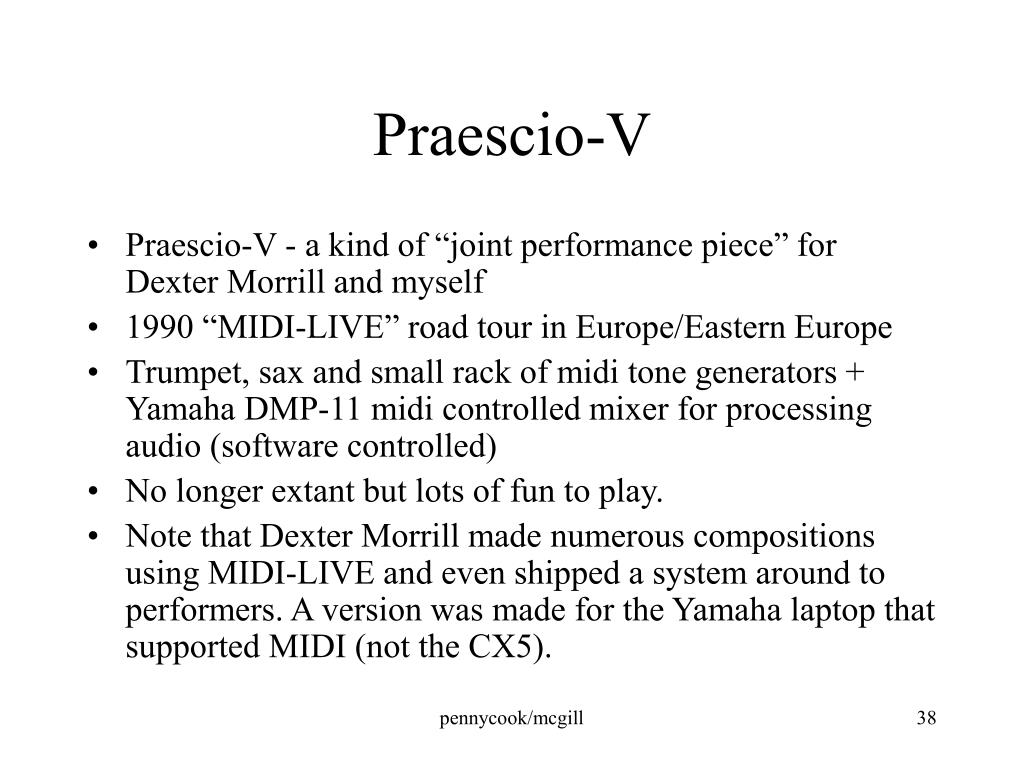 Praescio-V

• Praescio-V - a kind of “joint performance piece” for Dexter Morrill and myself
• 1990 “MIDI-LIVE” road tour in Europe/Eastern Europe
• Trumpet, sax and small rack of midi tone generators + Yamaha DMP-11 midi controlled mixer for processing audio (software controlled)
• No longer extant but lots of fun to play.
• Note that Dexter Morrill made numerous compositions using MIDI-LIVE and even shipped a system around to performers. A version was made for the Yamaha laptop that supported MIDI (not the CX5).

pennycook/mcgill

38